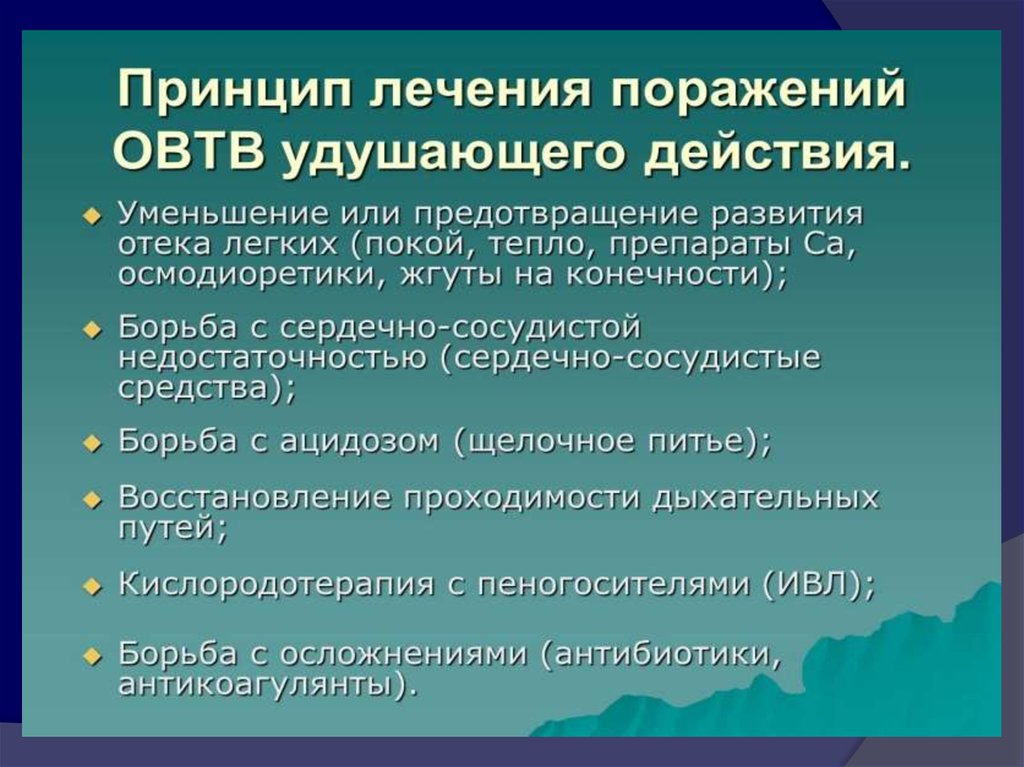 Принцип лечения поражений ОВТВ удушающего действия.

Уменьшение или предотвращение развития отека легких (покой, тепло, препараты Са, осмодиоретики, жгуты на конечности);

Борьба с сердечно-сосудистой недостаточностью (сердечно-сосудистые средства);

Борьба с ацидозом (щелочное питье);

Восстановление проходимости дыхательных путей;

Кислородотерапия с пеногосителями (ИВЛ);

Борьба с осложнениями (антибиотики, антикоагулянты).